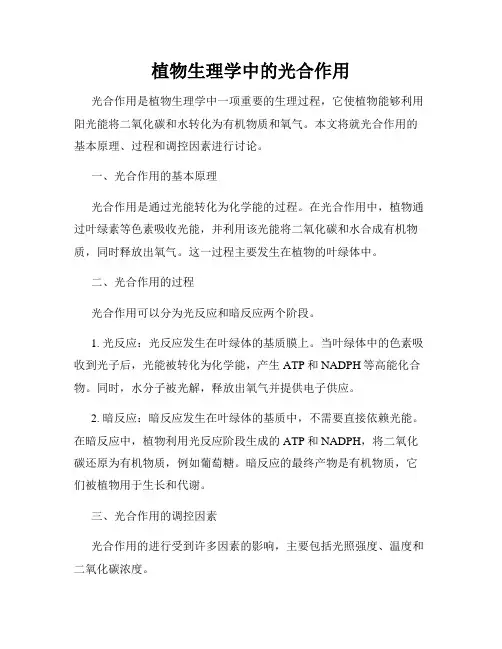 植物生理学中的光合作用

光合作用是植物生理学中一项重要的生理过程，它使植物能够利用阳光能将二氧化碳和水转化为有机物质和氧气。本文将就光合作用的基本原理、过程和调控因素进行讨论。

一、光合作用的基本原理

光合作用是通过光能转化为化学能的过程。在光合作用中，植物通过叶绿素等色素吸收光能，并利用该光能将二氧化碳和水合成有机物质，同时释放出氧气。这一过程主要发生在植物的叶绿体中。

二、光合作用的过程

光合作用可以分为光反应和暗反应两个阶段。

1. 光反应：光反应发生在叶绿体的基质膜上。当叶绿体中的色素吸收到光子后，光能被转化为化学能，产生 ATP 和 NADPH 等高能化合物。同时，水分子被光解，释放出氧气并提供电子供应。

2. 暗反应：暗反应发生在叶绿体的基质中，不需要直接依赖光能。在暗反应中，植物利用光反应阶段生成的 ATP 和 NADPH，将二氧化碳还原为有机物质，例如葡萄糖。暗反应的最终产物是有机物质，它们被植物用于生长和代谢。

三、光合作用的调控因素

光合作用的进行受到许多因素的影响，主要包括光照强度、温度和二氧化碳浓度。